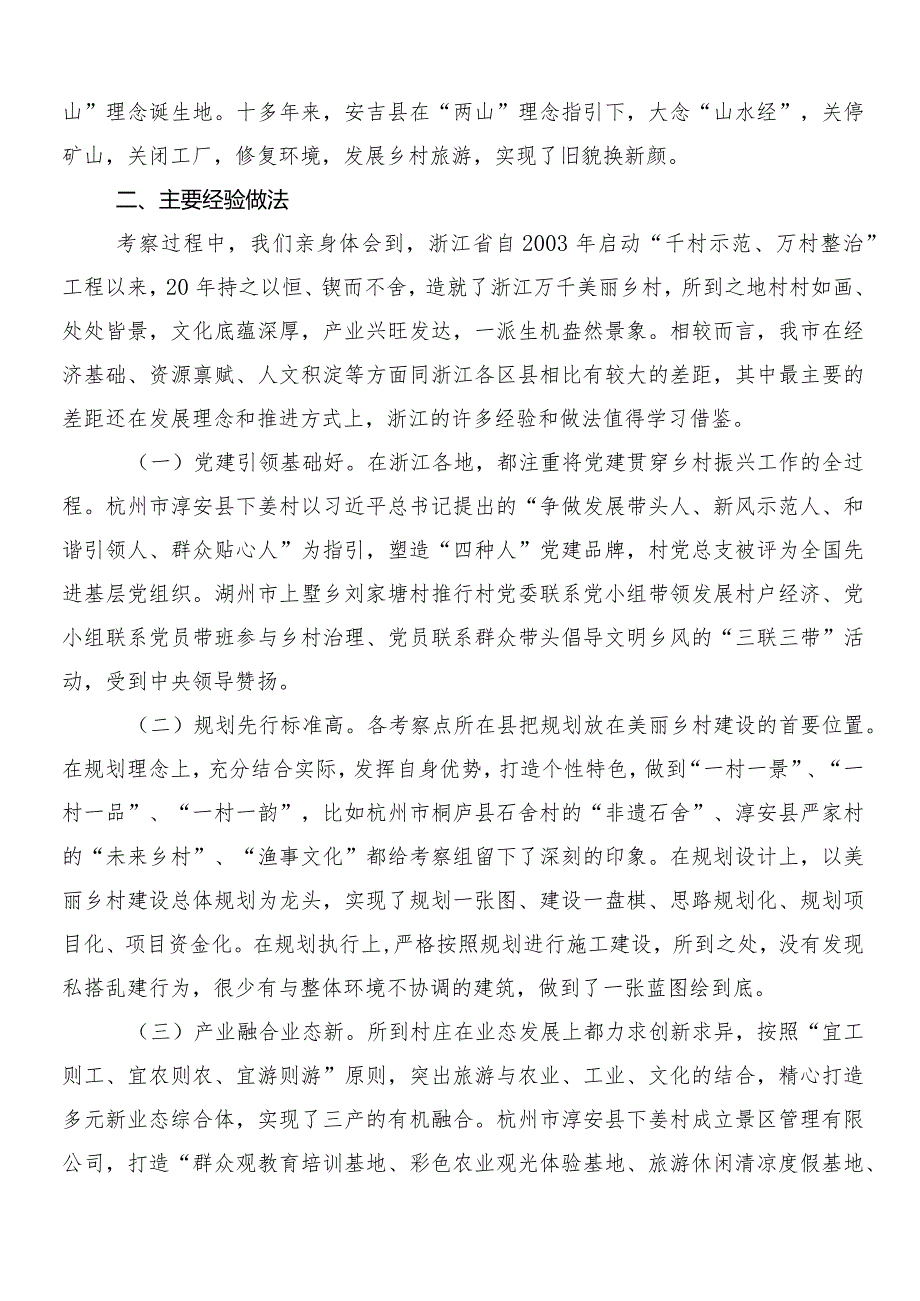 山”理念诞生地。十多年来，安吉县在“两山”理念指引下，大念“山水经”，关停矿山，关闭工厂，修复环境，发展乡村旅游，实现了旧貌换新颜。

二、主要经验做法

考察过程中，我们亲身体会到，浙江省自2003年启动“千村示范、万村整治”工程以来，20年持之以恒、锲而不舍，造就了浙江万千美丽乡村，所到之地村村如画、处处皆景，文化底蕴深厚，产业兴旺发达，一派生机盎然景象。相较而言，我市在经济基础、资源禀赋、人文积淀等方面同浙江各区县相比有较大的差距，其中最主要的差距还在发展理念和推进方式上，浙江的许多经验和做法值得学习借鉴。

（一）党建引领基础好。在浙江各地，都注重将党建贯穿乡村振兴工作的全过程。杭州市淳安县下姜村以习近平总书记提出的“争做发展带头人、新风示范人、和谐引领人、群众贴心人”为指引，塑造“四种人”党建品牌，村党总支被评为全国先进基层党组织。湖州市上墅乡刘家塘村推行村党委联系党小组带领发展村户经济、党小组联系党员带班参与乡村治理、党员联系群众带头倡导文明乡风的“三联三带”活动，受到中央领导赞扬。

（二）规划先行标准高。各考察点所在县把规划放在美丽乡村建设的首要位置。在规划理念上，充分结合实际，发挥自身优势，打造个性特色，做到“一村一景”、“一村一品”、“一村一韵”，比如杭州市桐庐县石舍村的“非遗石舍”、淳安县严家村的“未来乡村”、“渔事文化”都给考察组留下了深刻的印象。在规划设计上，以美丽乡村建设总体规划为龙头，实现了规划一张图、建设一盘棋、思路规划化、规划项目化、项目资金化。在规划执行上，严格按照规划进行施工建设，所到之处，没有发现私搭乱建行为，很少有与整体环境不协调的建筑，做到了一张蓝图绘到底。

（三）产业融合业态新。所到村庄在业态发展上都力求创新求异，按照“宜工则工、宜农则农、宜游则游”原则，突出旅游与农业、工业、文化的结合，精心打造多元新业态综合体，实现了三产的有机融合。杭州市淳安县下姜村成立景区管理有限公司，打造“群众观教育培训基地、彩色农业观光体验基地、旅游休闲清凉度假基地、